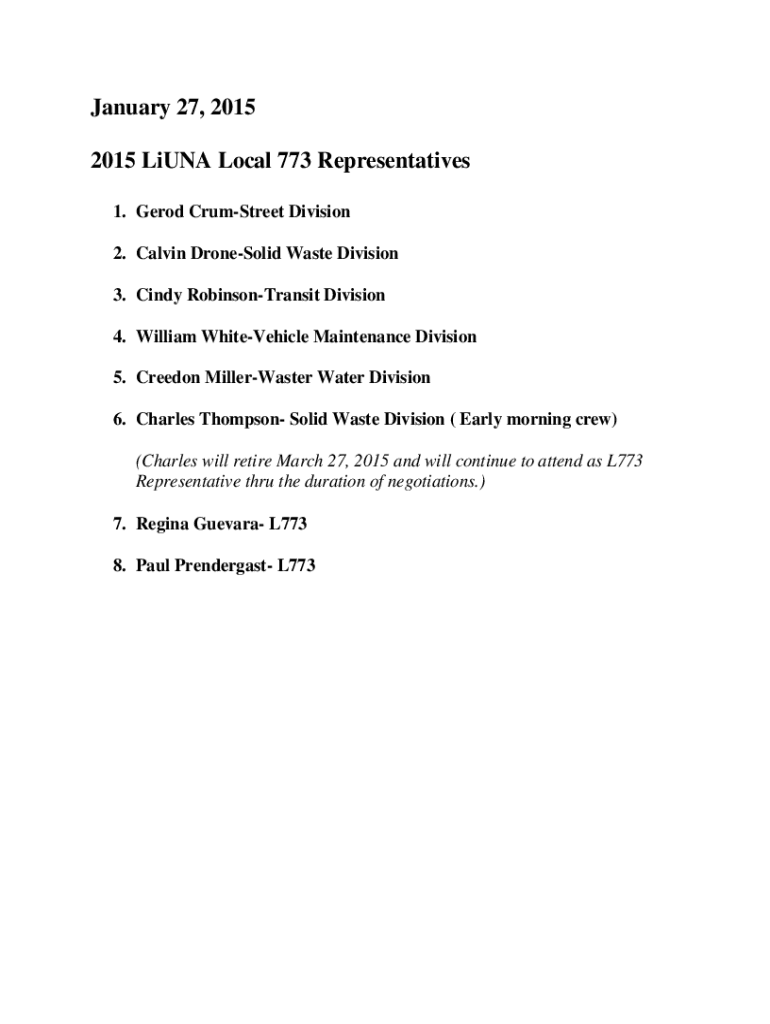 January 27, 2015

2015 LiUNA Local 773 Representatives

1. Gerod Crum-Street Division
2. Calvin Drone-Solid Waste Division
3. Cindy Robinson-Transit Division
4. William White-Vehicle Maintenance Division
5. Creedon Miller-Waster Water Division
6. Charles Thompson- Solid Waste Division ( Early morning crew)

(Charles will retire March 27, 2015 and will continue to attend as L773 Representative thru the duration of negotiations.)

7. Regina Guevara- L773
8. Paul Prendergast- L773